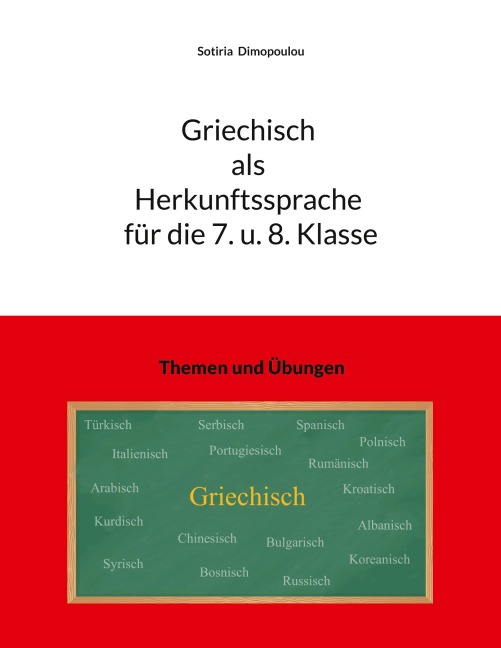 Sotiria Dimopoulou

Griechisch
als
Herkunftssprache
für die 7. u. 8. Klasse

Themen und Übungen

Türkisch Serbisch Spanisch
Polnisch
Italienisch Portugiesisch
Rumänisch
Arabisch Griechisch Kroatisch
Kurdisch
Albanisch
Chinesisch Bulgarisch
Syrisch Koreanisch
Bosnisch Russisch